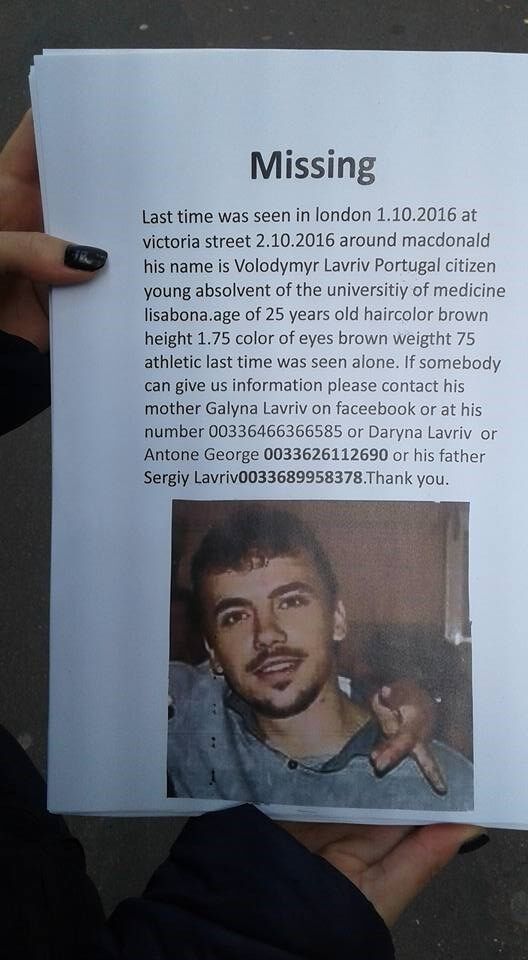 Missing

Last time was seen in london 1.10.2016 at victoria street 2.10.2016 around macdonald his name is Volodymyr Lavriv Portugal citizen young absolvent of the universitiy of medicine lisabona.age of 25 years old haircolor brown height 1.75 color of eyes brown weigtht 75 athletic last time was seen alone. If somebody can give us information please contact his mother Galyna Lavriv on faceebook or at his number 00336466366585 or Daryna Lavriv or Antone George 0033626112690 or his father Sergiy Lavriv0033689958378.Thank you.